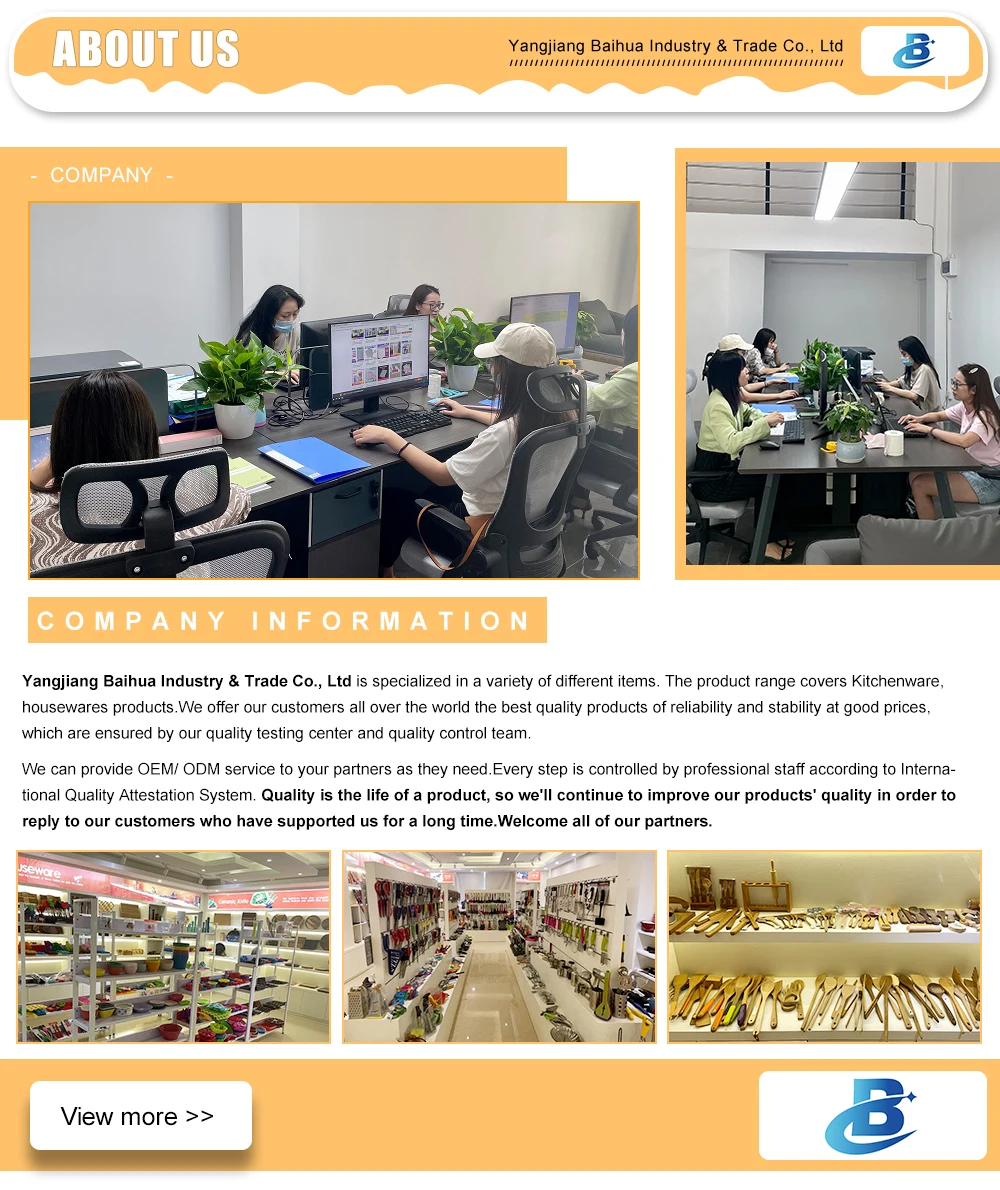 ABOUT US

Yangjiang Baihua Industry & Trade Co., Ltd

- COMPANY -

COMPANY INFORMATION

Yangjiang Baihua Industry & Trade Co., Ltd is specialized in a variety of different items. The product range covers Kitchenware, housewares products.We offer our customers all over the world the best quality products of reliability and stability at good prices, which are ensured by our quality testing center and quality control team.

We can provide OEM/ ODM service to your partners as they need.Every step is controlled by professional staff according to International Quality Attestation System. Quality is the life of a product, so we'll continue to improve our products' quality in order to reply to our customers who have supported us for a long time.Welcome all of our partners.

View more >>